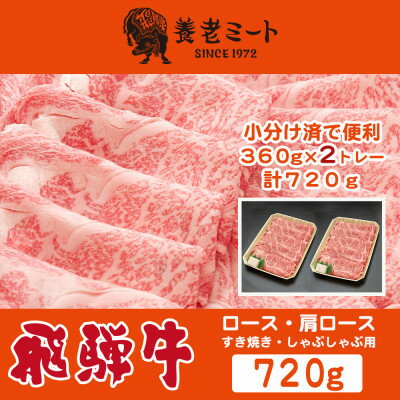 養老ミート
SINCE 1972

小分け済で便利
360g×2トレー
計720g

飛騨牛

ロース・肩ロース
すき焼き・しゃぶしゃぶ用
720g